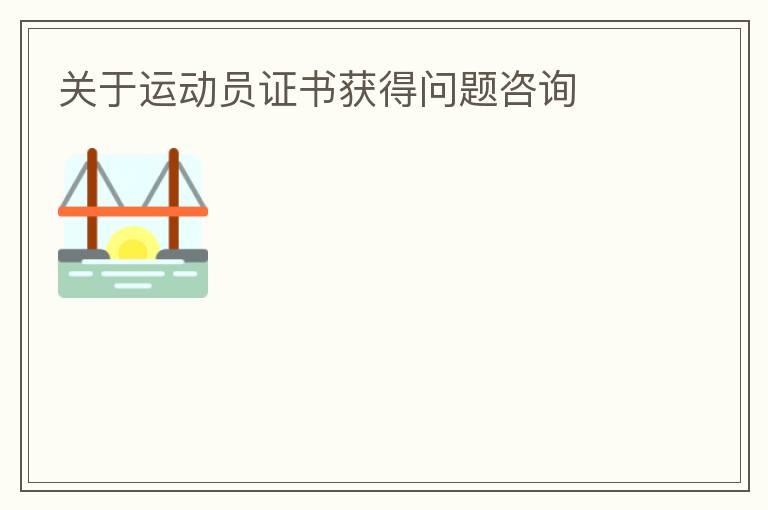 关于运动员证书获得问题咨询